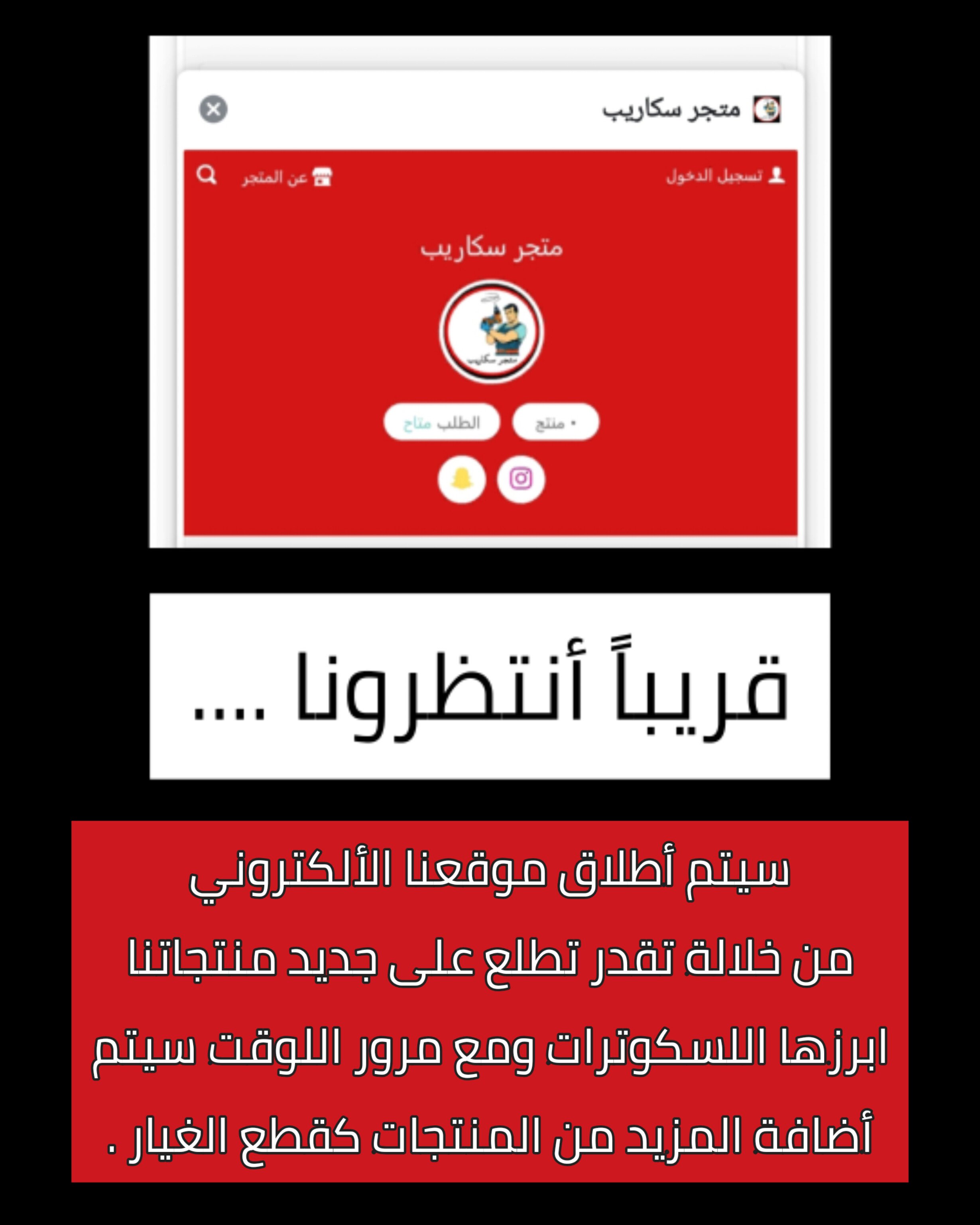 متجر سكاريب

تسجيل الدخول
عن المتجر

متجر سكاريب

متجر سكاريب

• منتج
الطلب متاح

قريباً أنتظرونا ....

سيتم أطلاق موقعنا الألكتروني
من خلالة تقدر تطلع على جديد منتجاتنا
ابرزها اللسكوترات ومع مرور اللوقت سيتم
أضافة المزيد من المنتجات كقطع الغيار .